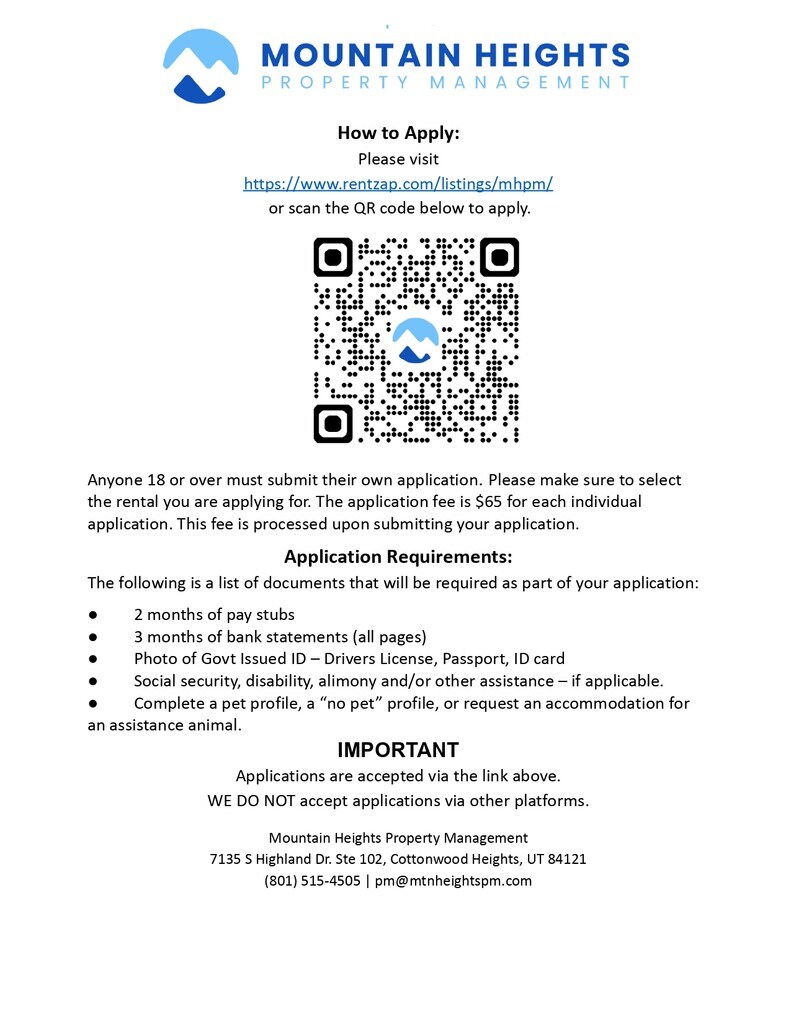 MOUNTAIN HEIGHTS
PROPERTY MANAGEMENT

How to Apply:
Please visit
https://www.rentzap.com/listings/mhpm/
or scan the QR code below to apply.

Anyone 18 or over must submit their own application. Please make sure to select the rental you are applying for. The application fee is $65 for each individual application. This fee is processed upon submitting your application.

Application Requirements:
The following is a list of documents that will be required as part of your application:

● 2 months of pay stubs
● 3 months of bank statements (all pages)
● Photo of Govt Issued ID – Drivers License, Passport, ID card
● Social security, disability, alimony and/or other assistance – if applicable.
● Complete a pet profile, a "no pet" profile, or request an accommodation for an assistance animal.

IMPORTANT
Applications are accepted via the link above.
WE DO NOT accept applications via other platforms.

Mountain Heights Property Management
7135 S Highland Dr. Ste 102, Cottonwood Heights, UT 84121
(801) 515-4505 | pm@mtnheightspm.com